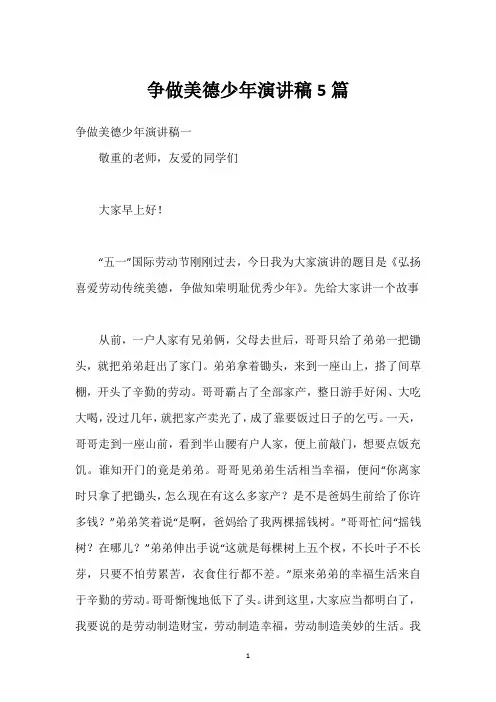 争做美德少年演讲稿 5 篇

争做美德少年演讲稿一

敬重的老师，友爱的同学们

大家早上好！

“五一”国际劳动节刚刚过去，今日我为大家演讲的题目是《弘扬喜爱劳动传统美德，争做知荣明耻优秀少年》。先给大家讲一个故事

从前，一户人家有兄弟俩，父母去世后，哥哥只给了弟弟一把锄头，就把弟弟赶出了家门。弟弟拿着锄头，来到一座山上，搭了间草棚，开头了辛勤的劳动。哥哥霸占了全部家产，整日游手好闲、大吃大喝，没过几年，就把家产卖光了，成了靠要饭过日子的乞丐。一天，哥哥走到一座山前，看到半山腰有户人家，便上前敲门，想要点饭充饥。谁知开门的竟是弟弟。哥哥见弟弟生活相当幸福，便问“你离家时只拿了把锄头，怎么现在有这么多家产？是不是爸妈生前给了你许多钱？”弟弟笑着说“是啊，爸妈给了我两棵摇钱树。”哥哥忙问“摇钱树？在哪儿？”弟弟伸出手说“这就是每棵树上五个杈，不长叶子不长芽，只要不怕劳累苦，衣食住行都不差。”原来弟弟的幸福生活来自于辛勤的劳动。哥哥惭愧地低下了头。讲到这里，大家应当都明白了，我要说的是劳动制造财宝，劳动制造幸福，劳动制造美妙的生活。我

1